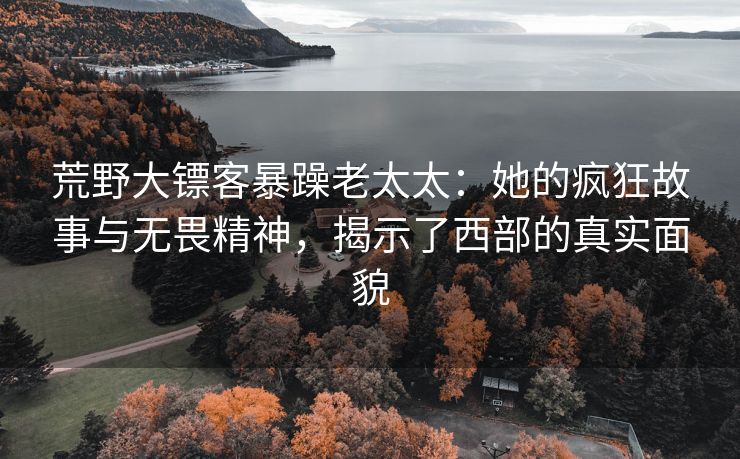 荒野大镖客暴躁老太太：她的疯狂故事与无畏精神，揭示了西部的真实面貌